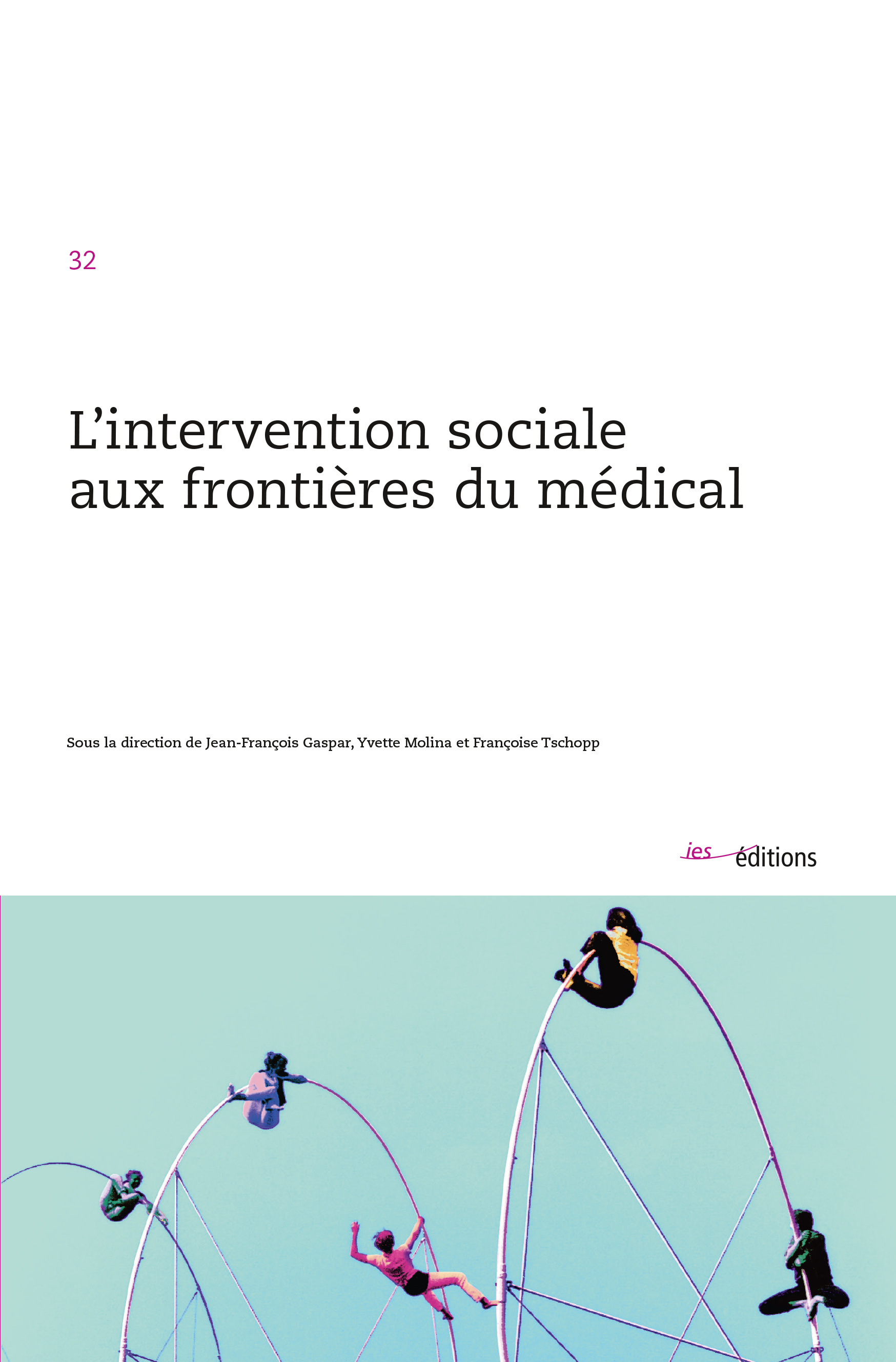 32

L’intervention sociale aux frontières du médical

Sous la direction de Jean-François Gaspar, Yvette Molina et Françoise Tschopp

ies éditions